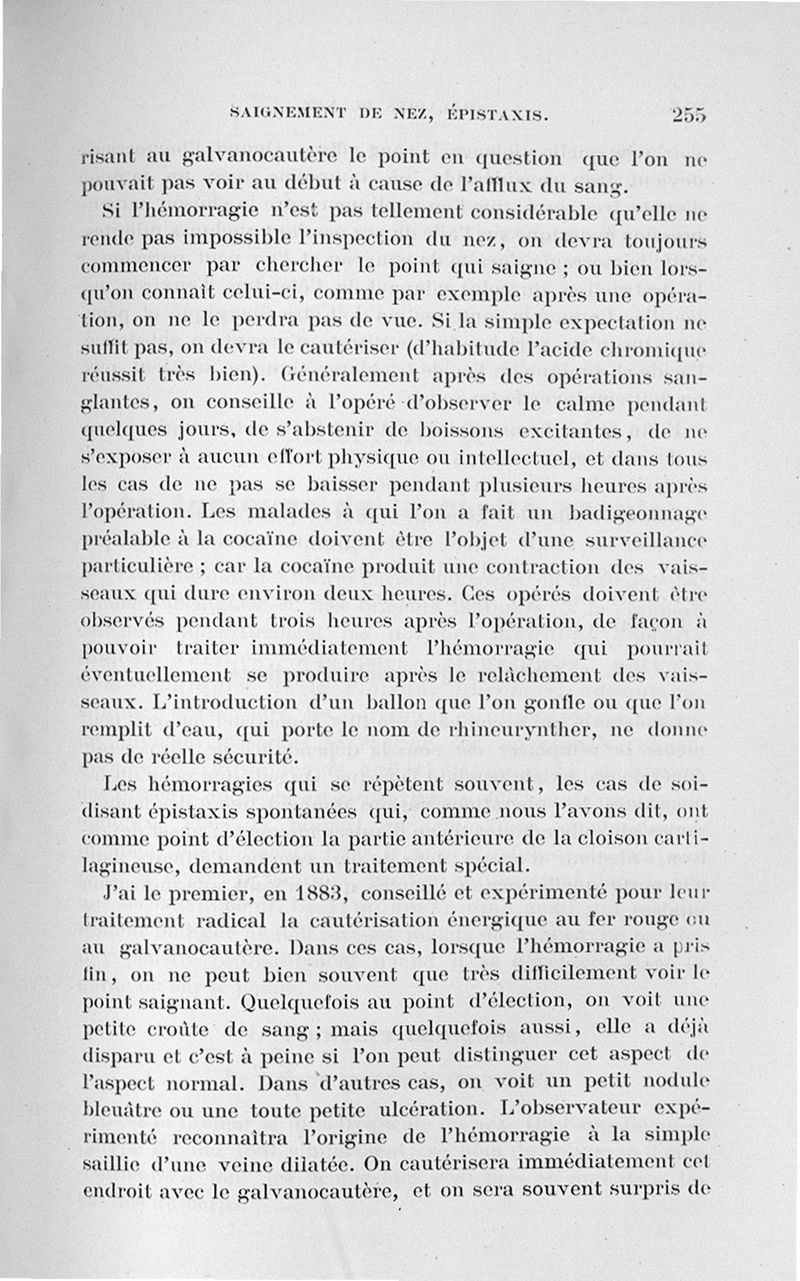 SAIGNEMENT DE NEZ, ÉPISTAXIS. 255

risant au galvanocautère le point en question que l'on ne pouvait pas voir au début à cause de l'afflux du sang.

Si l'hémorragie n'est pas tellement considérable qu'elle ne rende pas impossible l'inspection du nez, on devra toujours commencer par chercher le point qui saigne ; ou bien lorsqu'on connaît celui-ci, comme par exemple après une opération, on ne le perdra pas de vue. Si la simple expectation ne suffit pas, on devra le cautériser (d'habitude l'acide chromique réussit très bien). Généralement après des opérations sanglantes, on conseille à l'opéré d'observer le calme pendant quelques jours, de s'abstenir de boissons excitantes, de ne s'exposer à aucun effort physique ou intellectuel, et dans tous les cas de ne pas se baisser pendant plusieurs heures après l'opération. Les malades à qui l'on a fait un badigeonnage préalable à la cocaïne doivent être l'objet d'une surveillance particulière ; car la cocaïne produit une contraction des vaisseaux qui dure environ deux heures. Ces opérés doivent être observés pendant trois heures après l'opération, de façon à pouvoir traiter immédiatement l'hémorragie qui pourrait éventuellement se produire après le relâchement des vaisseaux. L'introduction d'un ballon que l'on gonfle ou que l'on remplit d'eau, qui porte le nom de rhineurynther, ne donne pas de réelle sécurité.

Les hémorragies qui se répètent souvent, les cas de soi-disant épistaxis spontanées qui, comme nous l'avons dit, ont comme point d'élection la partie antérieure de la cloison cartilagineuse, demandent un traitement spécial.

J'ai le premier, en 1883, conseillé et expérimenté pour leur traitement radical la cautérisation énergique au fer rouge ou au galvanocautère. Dans ces cas, lorsque l'hémorragie a pris fin, on ne peut bien souvent que très difficilement voir le point saignant. Quelquefois au point d'élection, on voit une petite croûte de sang ; mais quelquefois aussi, elle a déjà disparu et c'est à peine si l'on peut distinguer cet aspect de l'aspect normal. Dans d'autres cas, on voit un petit nodule bleuâtre ou une toute petite ulcération. L'observateur expérimenté reconnaîtra l'origine de l'hémorragie à la simple saillie d'une veine dilatée. On cautérisera immédiatement cet endroit avec le galvanocautère, et on sera souvent surpris de